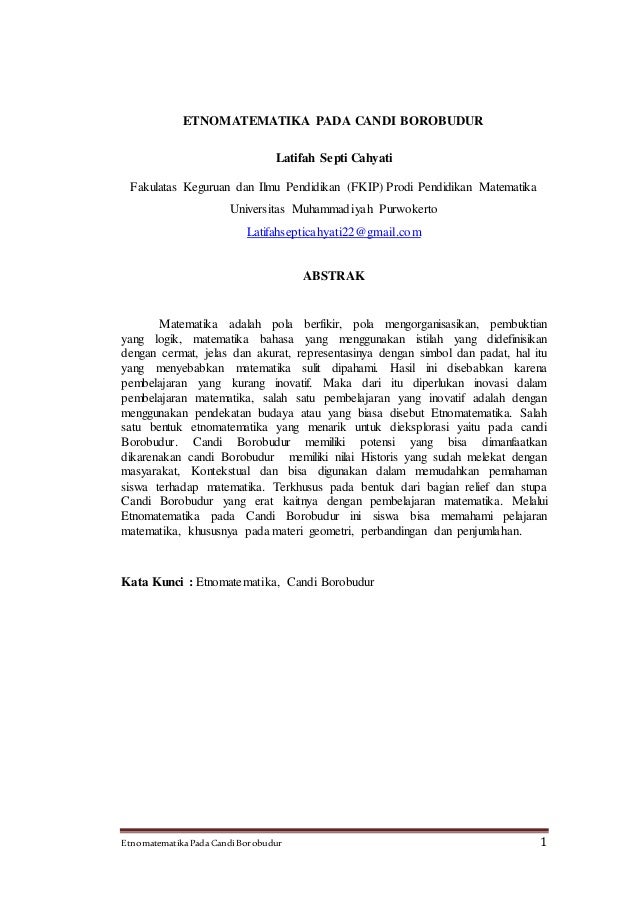 ETNOMATEMATIKA PADA CANDI BOROBUDUR

Latifah Septi Cahyati

Fakulatas Keguruan dan Ilmu Pendidikan (FKIP) Prodi Pendidikan Matematika

Universitas Muhammadiyah Purwokerto

Latifahsepticahyati22@gmail.com

ABSTRAK

Matematika adalah pola berfikir, pola mengorganisasikan, pembuktian yang logik, matematika bahasa yang menggunakan istilah yang didefinisikan dengan cermat, jelas dan akurat, representasinya dengan simbol dan padat, hal itu yang menyebabkan matematika sulit dipahami. Hasil ini disebabkan karena pembelajaran yang kurang inovatif. Maka dari itu diperlukan inovasi dalam pembelajaran matematika, salah satu pembelajaran yang inovatif adalah dengan menggunakan pendekatan budaya atau yang biasa disebut Etnomatematika. Salah satu bentuk etnomatematika yang menarik untuk dieksplorasi yaitu pada candi Borobudur. Candi Borobudur memiliki potensi yang bisa dimanfaatkan dikarenakan candi Borobudur memiliki nilai Historis yang sudah melekat dengan masyarakat, Kontekstual dan bisa digunakan dalam memudahkan pemahaman siswa terhadap matematika. Terkhusus pada bentuk dari bagian relief dan stupa Candi Borobudur yang erat kaitnya dengan pembelajaran matematika. Melalui Etnomatematika pada Candi Borobudur ini siswa bisa memahami pelajaran matematika, khususnya pada materi geometri, perbandingan dan penjumlahan.

Kata Kunci : Etnomatematika, Candi Borobudur

Etnomatematika Pada Candi Borobudur 1